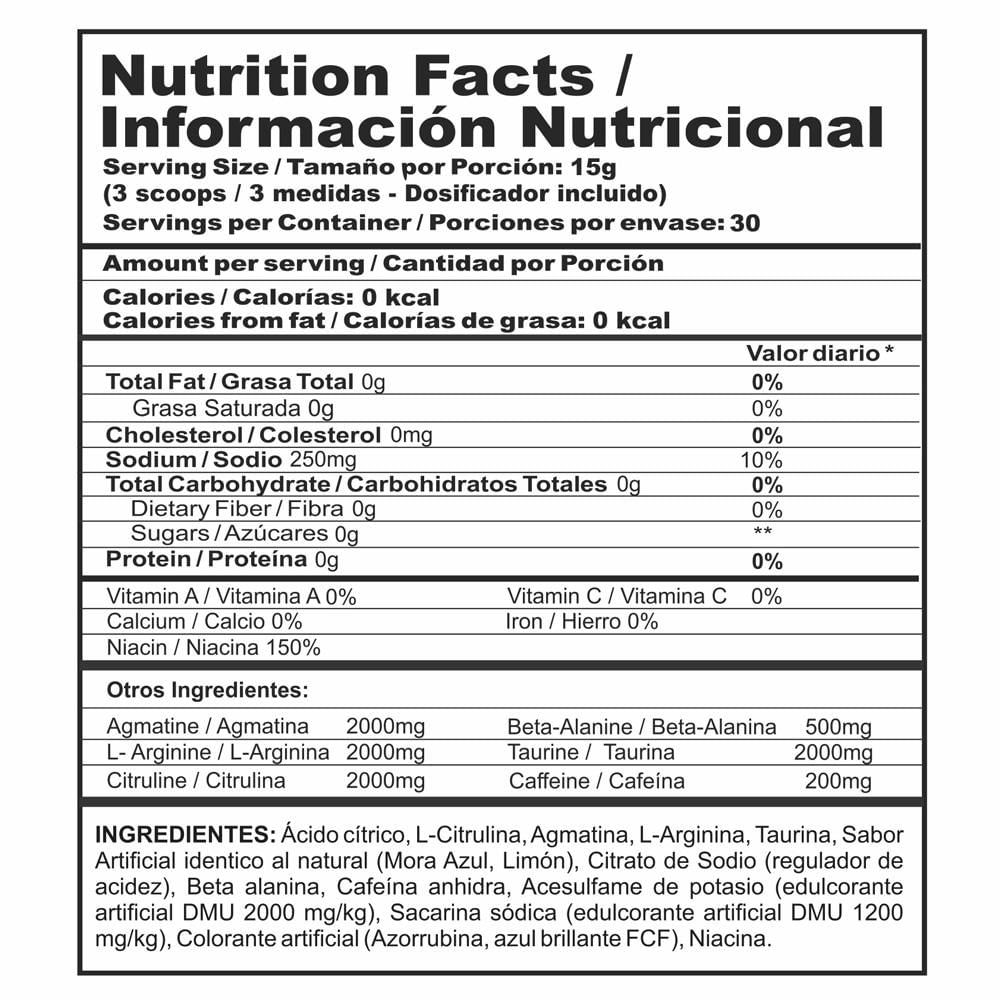 Nutrition Facts / Información Nutricional
Serving Size / Tamaño por Porción: 15g
(3 scoops / 3 medidas - Dosificador incluido)
Servings per Container / Porciones por envase: 30

Amount per serving / Cantidad por Porción

Calories / Calorías: 0 kcal
Calories from fat / Calorías de grasa: 0 kcal

| | Valor diario * |
|---|---|
| Total Fat / Grasa Total 0g | 0% |
| Grasa Saturada 0g | 0% |
| Cholesterol / Colesterol 0mg | 0% |
| Sodium / Sodio 250mg | 10% |
| Total Carbohydrate / Carbohidratos Totales 0g | 0% |
| Dietary Fiber / Fibra 0g | 0% |
| Sugars / Azúcares 0g | ** |
| Protein / Proteína 0g | 0% |

| | |
|---|---|
| Vitamin A / Vitamina A 0% | Vitamin C / Vitamina C 0% |
| Calcium / Calcio 0% | Iron / Hierro 0% |
| Niacin / Niacina 150% | |

Otros Ingredientes:

| | | | |
|---|---|---|---|
| Agmatine / Agmatina | 2000mg | Beta-Alanine / Beta-Alanina | 500mg |
| L- Arginine / L-Arginina | 2000mg | Taurine / Taurina | 2000mg |
| Citruline / Citrulina | 2000mg | Caffeine / Cafeína | 200mg |

INGREDIENTES: Ácido cítrico, L-Citrulina, Agmatina, L-Arginina, Taurina, Sabor Artificial identico al natural (Mora Azul, Limón), Citrato de Sodio (regulador de acidez), Beta alanina, Cafeína anhidra, Acesulfame de potasio (edulcorante artificial DMU 2000 mg/kg), Sacarina sódica (edulcorante artificial DMU 1200 mg/kg), Colorante artificial (Azorrubina, azul brillante FCF), Niacina.